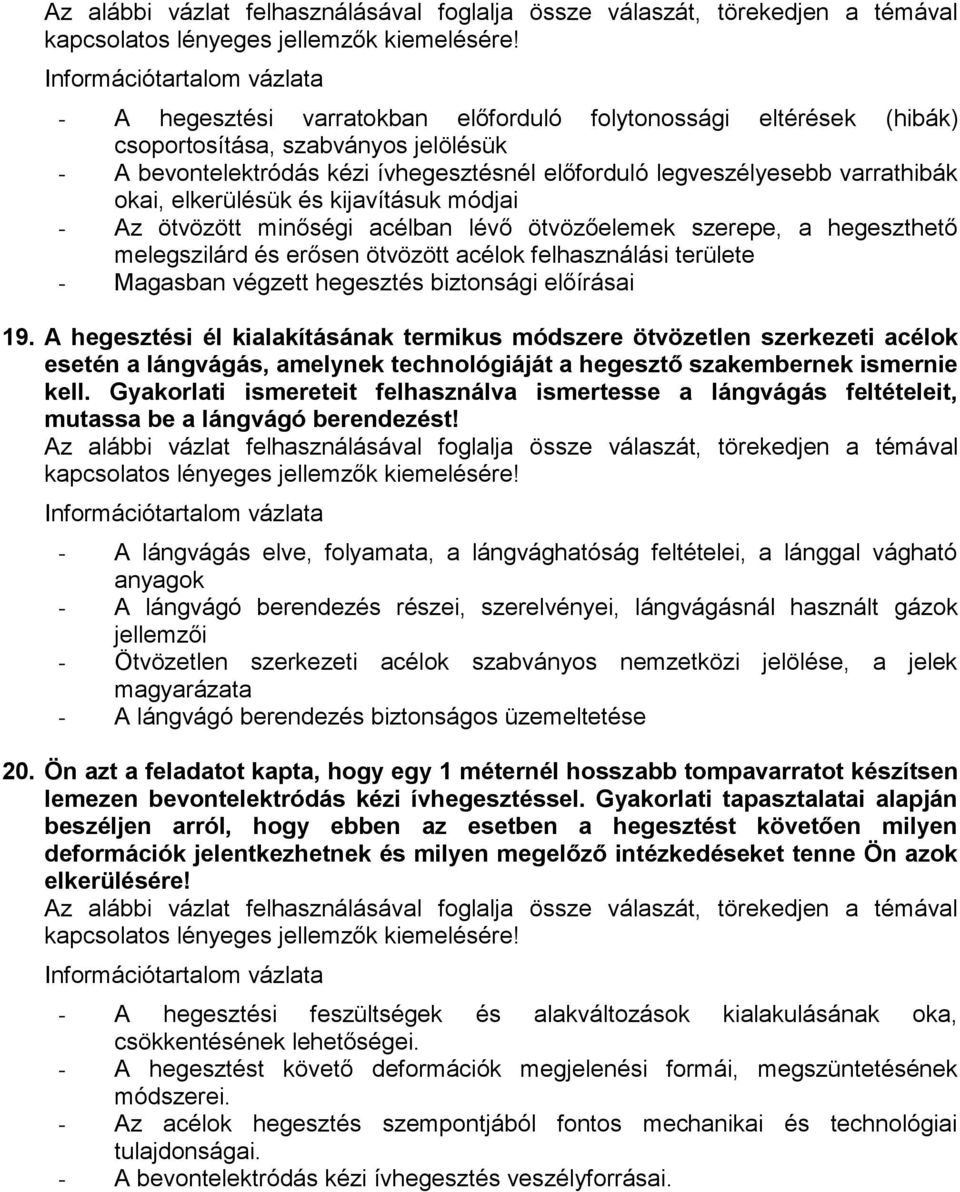 Az alábbi vázlat felhasználásával foglalja össze válaszát, törekedjen a témával kapcsolatos lényeges jellemzők kiemelésére!

Információtartalom vázlata

- A hegesztési varratokban előforduló folytonossági eltérések (hibák) csoportosítása, szabványos jelölésük
- A bevontelektródás kézi ívhegesztésnél előforduló legveszélyesebb varrathibák okai, elkerülésük és kijavításuk módjai
- Az ötvözött minőségi acélban lévő ötvözőelemek szerepe, a hegeszthető melegszilárd és erősen ötvözött acélok felhasználási területe
- Magasban végzett hegesztés biztonsági előírásai

19. A hegesztési él kialakításának termikus módszere ötvözetlen szerkezeti acélok esetén a lángvágás, amelynek technológiáját a hegesztő szakembernek ismernie kell. Gyakorlati ismereteit felhasználva ismertesse a lángvágás feltételeit, mutassa be a lángvágó berendezést!
Az alábbi vázlat felhasználásával foglalja össze válaszát, törekedjen a témával kapcsolatos lényeges jellemzők kiemelésére!

Információtartalom vázlata

- A lángvágás elve, folyamata, a lángvághatóság feltételei, a lánggal vágható anyagok
- A lángvágó berendezés részei, szerelvényei, lángvágásnál használt gázok jellemzői
- Ötvözetlen szerkezeti acélok szabványos nemzetközi jelölése, a jelek magyarázata
- A lángvágó berendezés biztonságos üzemeltetése

20. Ön azt a feladatot kapta, hogy egy 1 méternél hosszabb tompavarratot készítsen lemezen bevontelektródás kézi ívhegesztéssel. Gyakorlati tapasztalatai alapján beszéljen arról, hogy ebben az esetben a hegesztést követően milyen deformációk jelentkezhetnek és milyen megelőző intézkedéseket tenne Ön azok elkerülésére!
Az alábbi vázlat felhasználásával foglalja össze válaszát, törekedjen a témával kapcsolatos lényeges jellemzők kiemelésére!

Információtartalom vázlata

- A hegesztési feszültségek és alakváltozások kialakulásának oka, csökkentésének lehetőségei.
- A hegesztést követő deformációk megjelenési formái, megszüntetésének módszerei.
- Az acélok hegesztés szempontjából fontos mechanikai és technológiai tulajdonságai.
- A bevontelektródás kézi ívhegesztés veszélyforrásai.